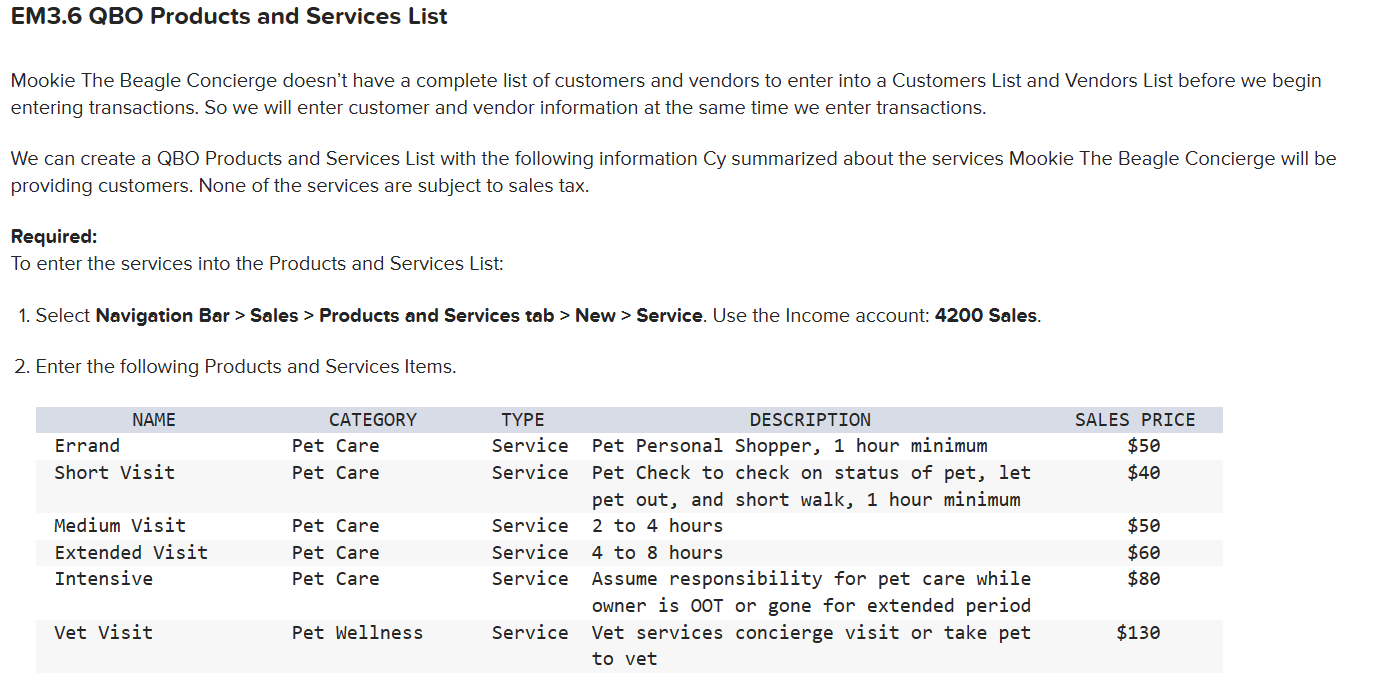 EM3.6 QBO Products and Services List

Mookie The Beagle Concierge doesn't have a complete list of customers and vendors to enter into a Customers List and Vendors List before we begin entering transactions. So we will enter customer and vendor information at the same time we enter transactions.

We can create a QBO Products and Services List with the following information Cy summarized about the services Mookie The Beagle Concierge will be providing customers. None of the services are subject to sales tax.

Required:
To enter the services into the Products and Services List:

1. Select Navigation Bar > Sales > Products and Services tab > New > Service. Use the Income account: 4200 Sales.

2. Enter the following Products and Services Items.

| NAME | CATEGORY | TYPE | DESCRIPTION | SALES PRICE |
|---|---|---|---|---|
| Errand | Pet Care | Service | Pet Personal Shopper, 1 hour minimum | $50 |
| Short Visit | Pet Care | Service | Pet Check to check on status of pet, let pet out, and short walk, 1 hour minimum | $40 |
| Medium Visit | Pet Care | Service | 2 to 4 hours | $50 |
| Extended Visit | Pet Care | Service | 4 to 8 hours | $60 |
| Intensive | Pet Care | Service | Assume responsibility for pet care while owner is OOT or gone for extended period | $80 |
| Vet Visit | Pet Wellness | Service | Vet services concierge visit or take pet to vet | $130 |